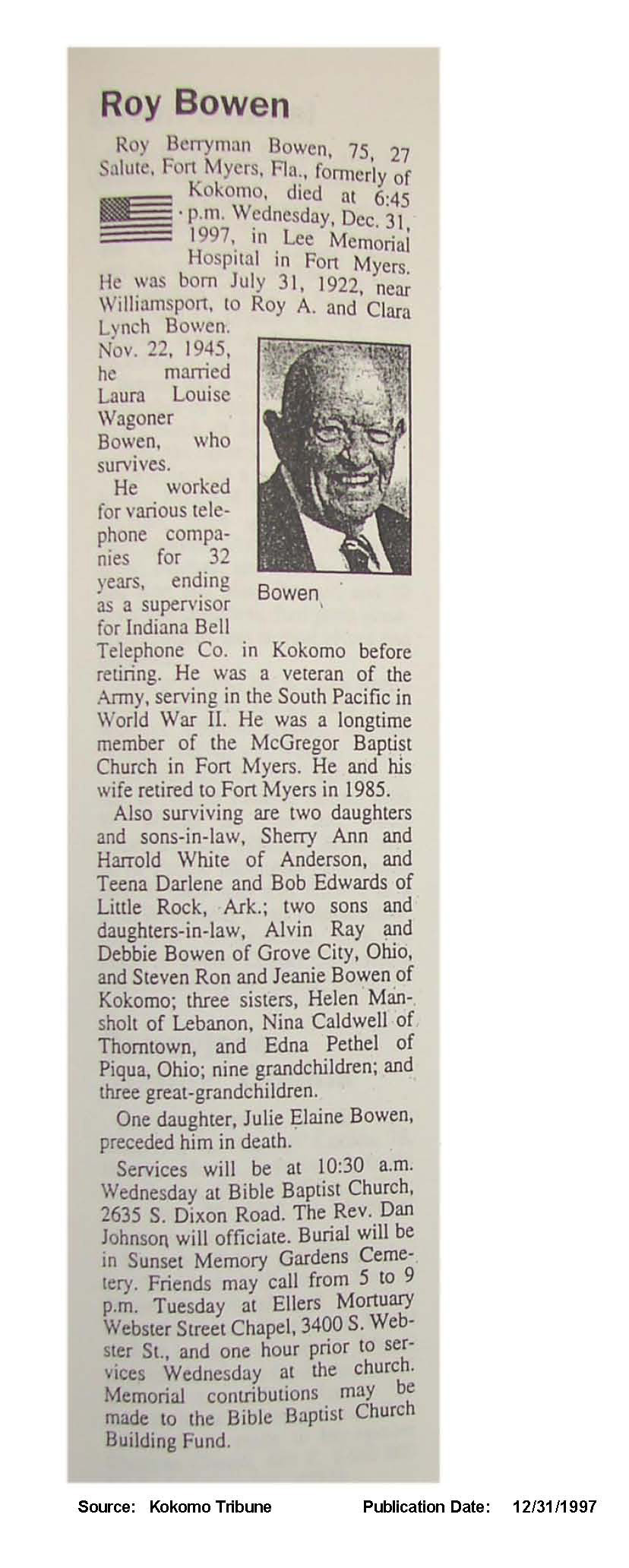 Roy Bowen

Roy Berryman Bowen, 75, 27 Salute, Fort Myers, Fla., formerly of Kokomo, died at 6:45 p.m. Wednesday, Dec. 31, 1997, in Lee Memorial Hospital in Fort Myers. He was born July 31, 1922, near Williamsport, to Roy A. and Clara Lynch Bowen. Nov. 22, 1945, he married Laura Louise Wagoner Bowen, who survives.

Bowen

He worked for various telephone companies for 32 years, ending as a supervisor for Indiana Bell Telephone Co. in Kokomo before retiring. He was a veteran of the Army, serving in the South Pacific in World War II. He was a longtime member of the McGregor Baptist Church in Fort Myers. He and his wife retired to Fort Myers in 1985.

Also surviving are two daughters and sons-in-law, Sherry Ann and Harrold White of Anderson, and Teena Darlene and Bob Edwards of Little Rock, Ark.; two sons and daughters-in-law, Alvin Ray and Debbie Bowen of Grove City, Ohio, and Steven Ron and Jeanie Bowen of Kokomo; three sisters, Helen Mansholt of Lebanon, Nina Caldwell of Thorntown, and Edna Pethel of Piqua, Ohio; nine grandchildren; and three great-grandchildren.

One daughter, Julie Elaine Bowen, preceded him in death.

Services will be at 10:30 a.m. Wednesday at Bible Baptist Church, 2635 S. Dixon Road. The Rev. Dan Johnson will officiate. Burial will be in Sunset Memory Gardens Cemetery. Friends may call from 5 to 9 p.m. Tuesday at Ellers Mortuary Webster Street Chapel, 3400 S. Webster St., and one hour prior to services Wednesday at the church. Memorial contributions may be made to the Bible Baptist Church Building Fund.

Source: Kokomo Tribune Publication Date: 12/31/1997